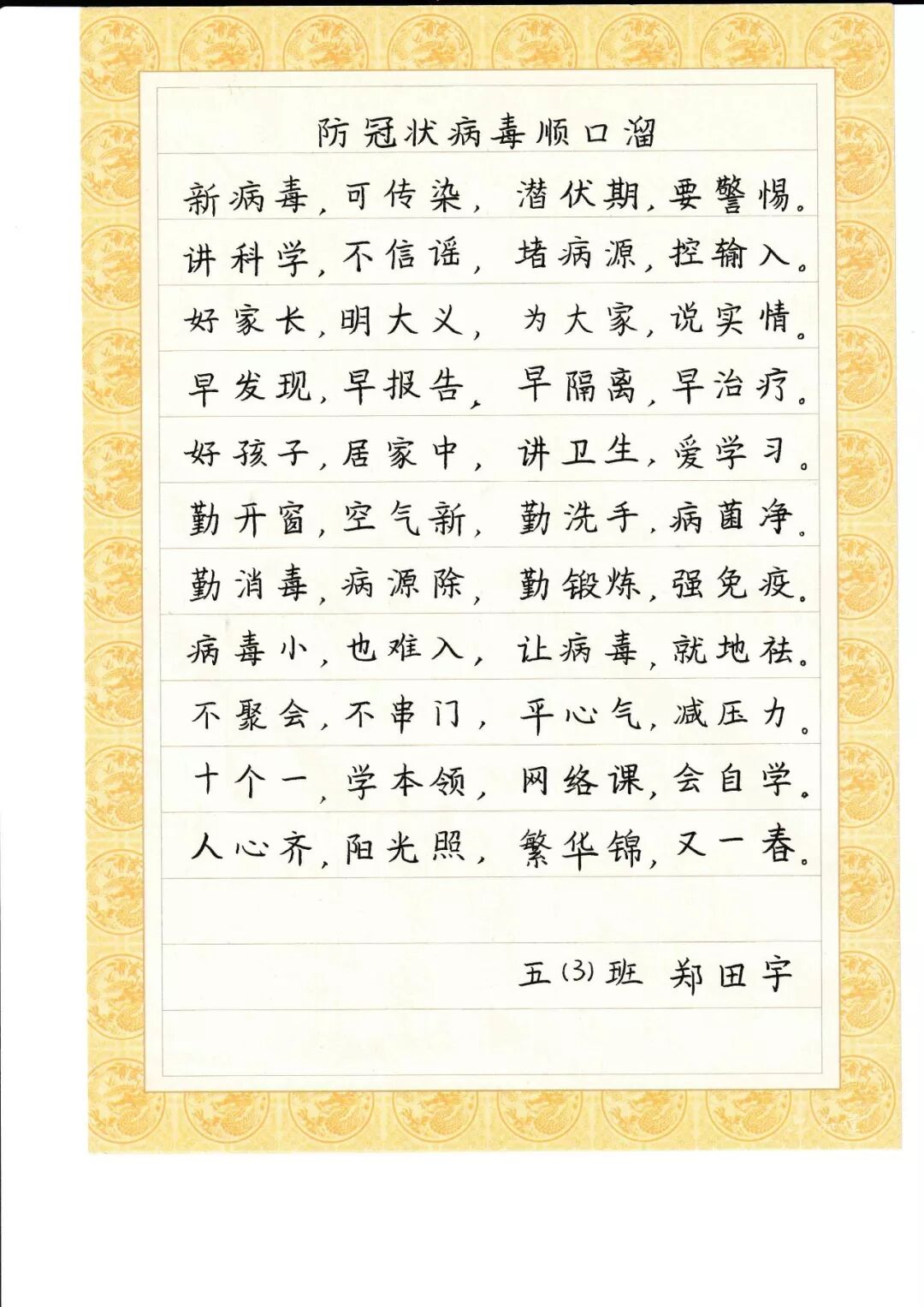 防冠状病毒顺口溜

新病毒，可传染，潜伏期，要警惕。

讲科学，不信谣，堵病源，控输入。

好家长，明大义，为大家，说实情。

早发现，早报告，早隔离，早治疗。

好孩子，居家中，讲卫生，爱学习。

勤开窗，空气新，勤洗手，病菌净。

勤消毒，病源除，勤锻炼，强免疫。

病毒小，也难入，让病毒，就地祛。

不聚会，不串门，平心气，减压力。

十个一，学本领，网络课，会自学。

人心齐，阳光照，繁华锦，又一春。

五(3)班 郑田宇